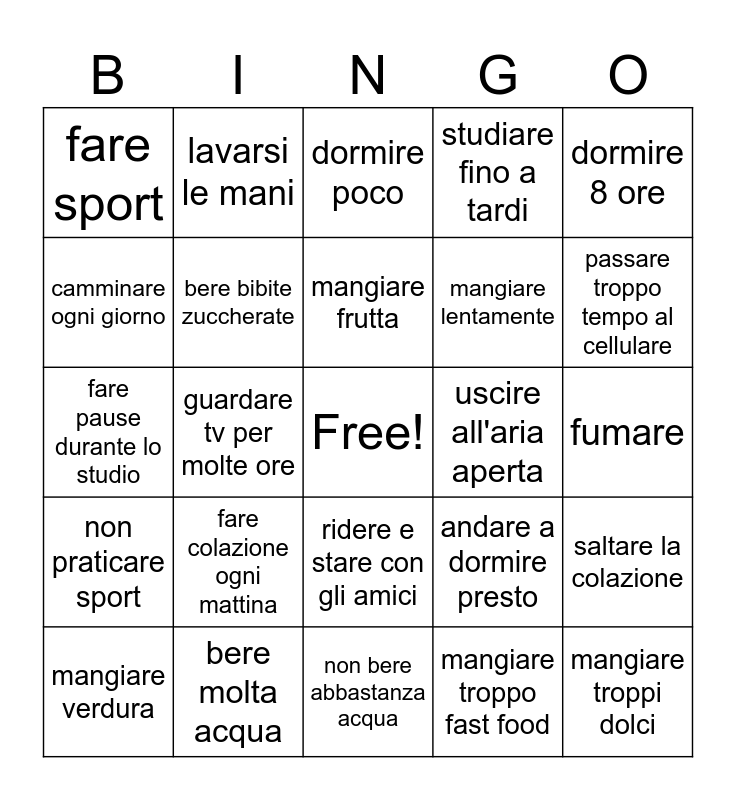 | B | I | N | G | O |
|---|---|---|---|---|
| fare sport | lavarsi le mani | dormire poco | studiare fino a tardi | dormire 8 ore |
| camminare ogni giorno | bere bibite zuccherate | mangiare frutta | mangiare lentamente | passare troppo tempo al cellulare |
| fare pause durante lo studio | guardare tv per molte ore | Free! | uscire all'aria aperta | fumare |
| non praticare sport | fare colazione ogni mattina | ridere e stare con gli amici | andare a dormire presto | saltare la colazione |
| mangiare verdura | bere molta acqua | non bere abbastanza acqua | mangiare troppo fast food | mangiare troppi dolci |